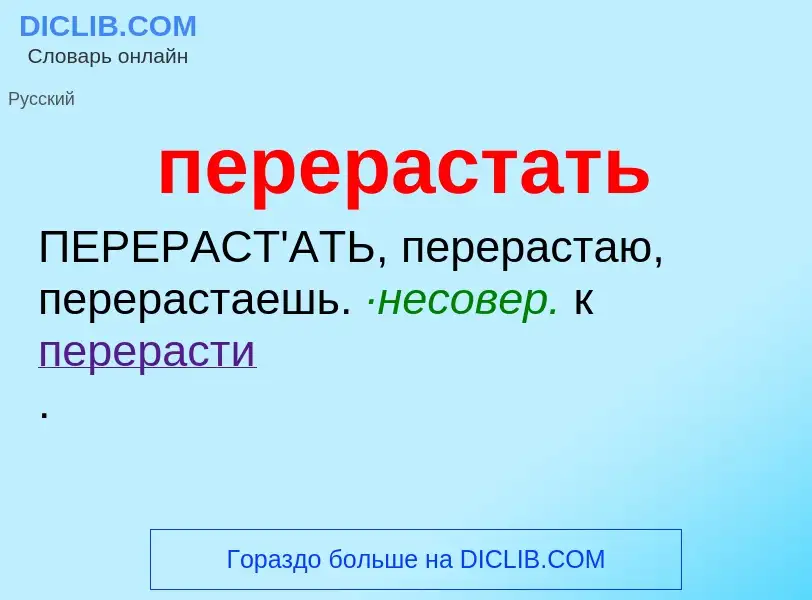 DICLIB.COM
Словарь онлайн

Русский

перерастать

ПЕРЕРАСТ'АТЬ, перерастаю, перерастаешь. ·несовер. к перерасти
.

Гораздо больше на DICLIB.COM